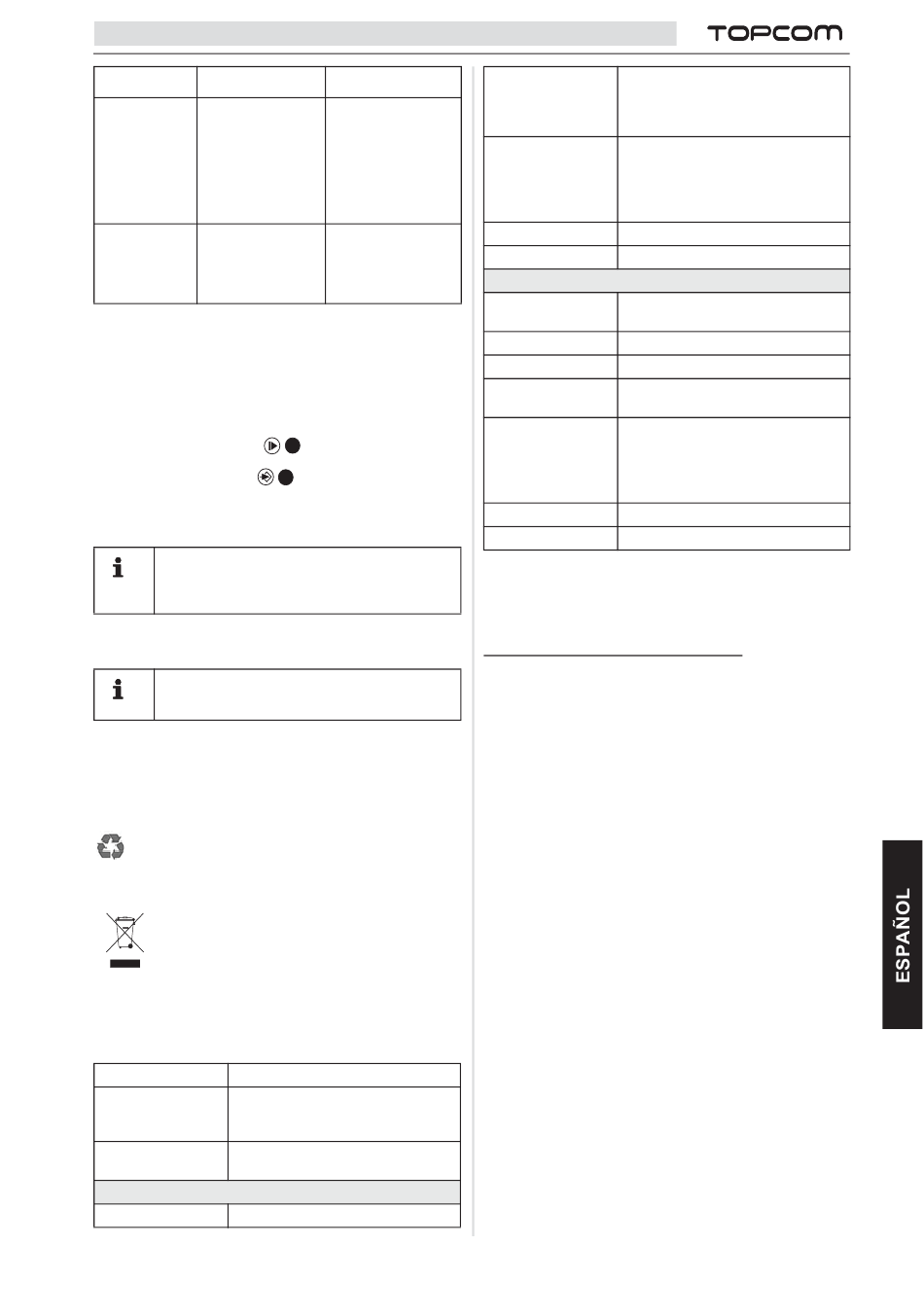 TOPCOM

ESPAÑOL